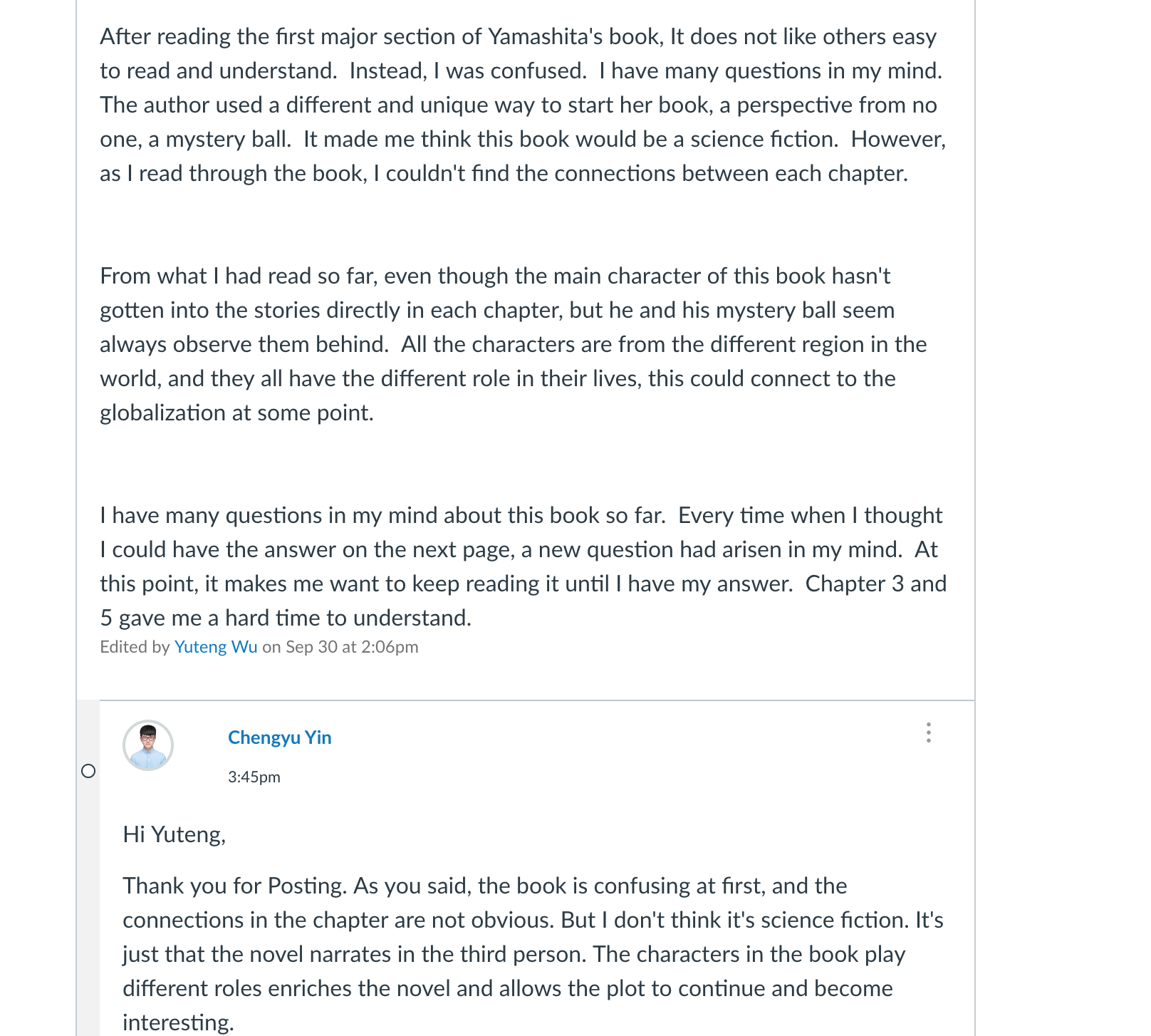 After reading the first major section of Yamashita's book, It does not like others easy to read and understand.  Instead, I was confused.  I have many questions in my mind.  The author used a different and unique way to start her book, a perspective from no one, a mystery ball.  It made me think this book would be a science fiction.  However, as I read through the book, I couldn't find the connections between each chapter.

From what I had read so far, even though the main character of this book hasn't gotten into the stories directly in each chapter, but he and his mystery ball seem always observe them behind.  All the characters are from the different region in the world, and they all have the different role in their lives, this could connect to the globalization at some point.

I have many questions in my mind about this book so far.  Every time when I thought I could have the answer on the next page, a new question had arisen in my mind.  At this point, it makes me want to keep reading it until I have my answer.  Chapter 3 and 5 gave me a hard time to understand.
Edited by Yuteng Wu on Sep 30 at 2:06pm

Chengyu Yin

3:45pm

Hi Yuteng,

Thank you for Posting. As you said, the book is confusing at first, and the connections in the chapter are not obvious. But I don't think it's science fiction. It's just that the novel narrates in the third person. The characters in the book play different roles enriches the novel and allows the plot to continue and become interesting.